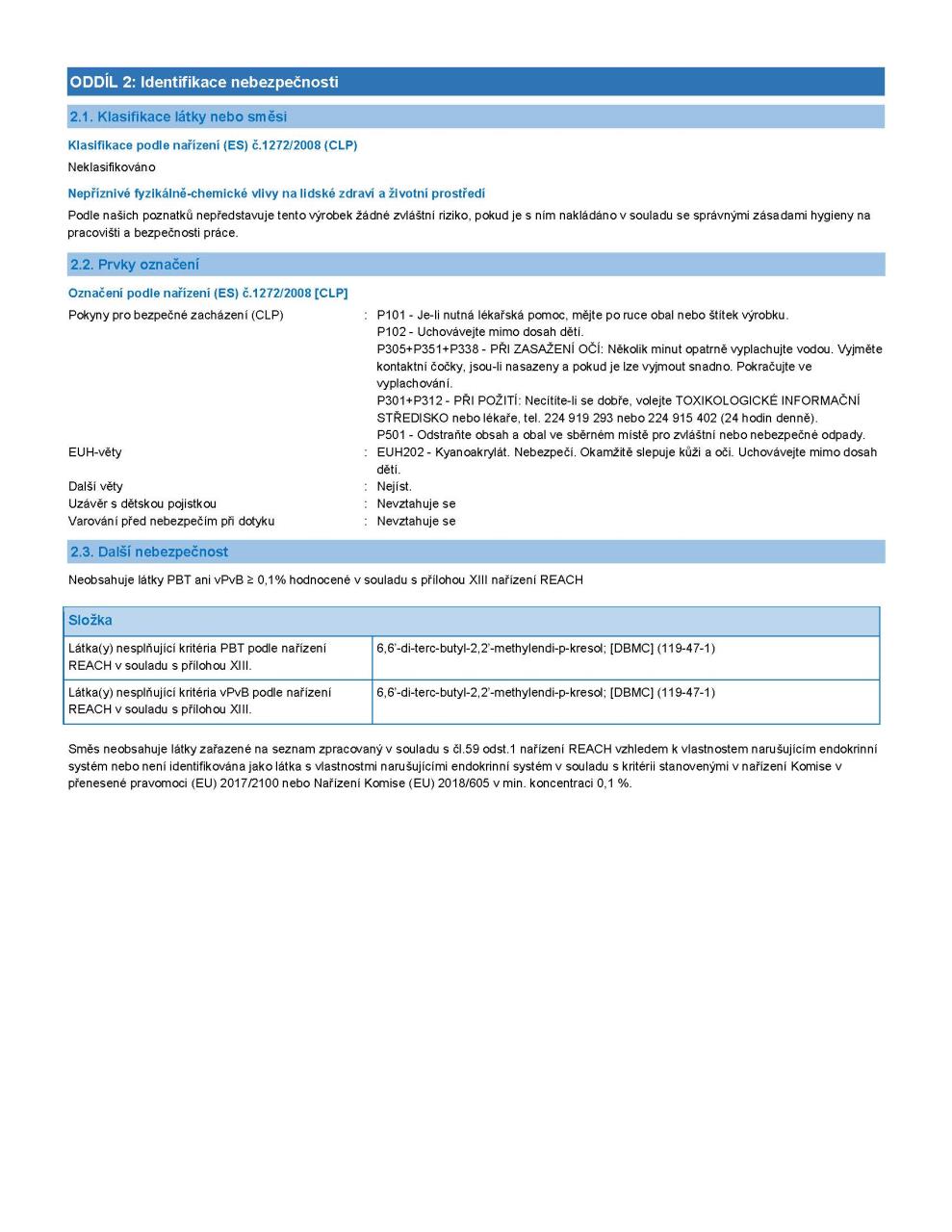 ODDÍL 2: Identifikace nebezpečnosti

2.1. Klasifikace látky nebo směsi

Klasifikace podle nařízení (ES) č.1272/2008 (CLP)

Neklasifikováno

Nepříznivé fyzikálně-chemické vlivy na lidské zdraví a životní prostředí

Podle našich poznatků nepředstavuje tento výrobek žádné zvláštní riziko, pokud je s ním nakládáno v souladu se správnými zásadami hygieny na pracovišti a bezpečnosti práce.

2.2. Prvky označení

Označení podle nařízení (ES) č.1272/2008 [CLP]

Pokyny pro bezpečné zacházení (CLP) : P101 - Je-li nutná lékařská pomoc, mějte po ruce obal nebo štítek výrobku.
P102 - Uchovávejte mimo dosah dětí.
P305+P351+P338 - PŘI ZASAŽENÍ OČÍ: Několik minut opatrně vyplachujte vodou. Vyjměte kontaktní čočky, jsou-li nasazeny a pokud je lze vyjmout snadno. Pokračujte ve vyplachování.
P301+P312 - PŘI POŽITÍ: Necítíte-li se dobře, volejte TOXIKOLOGICKÉ INFORMAČNÍ STŘEDISKO nebo lékaře, tel. 224 919 293 nebo 224 915 402 (24 hodin denně).
P501 - Odstraňte obsah a obal ve sběrném místě pro zvláštní nebo nebezpečné odpady.
EUH-věty : EUH202 - Kyanoakrylát. Nebezpečí. Okamžitě slepuje kůži a oči. Uchovávejte mimo dosah dětí.
Další věty : Nejíst.
Uzávěr s dětskou pojistkou : Nevztahuje se
Varování před nebezpečím při dotyku : Nevztahuje se

2.3. Další nebezpečnost

Neobsahuje látky PBT ani vPvB ≥ 0,1% hodnocené v souladu s přílohou XIII nařízení REACH

| Složka | |
|---|---|
| Látka(y) nesplňující kritéria PBT podle nařízení REACH v souladu s přílohou XIII. | 6,6'-di-terc-butyl-2,2'-methylendi-p-kresol; [DBMC] (119-47-1) |
| Látka(y) nesplňující kritéria vPvB podle nařízení REACH v souladu s přílohou XIII. | 6,6'-di-terc-butyl-2,2'-methylendi-p-kresol; [DBMC] (119-47-1) |

Směs neobsahuje látky zařazené na seznam zpracovaný v souladu s čl.59 odst.1 nařízení REACH vzhledem k vlastnostem narušujícím endokrinní systém nebo není identifikována jako látka s vlastnostmi narušujícími endokrinní systém v souladu s kritérii stanovenými v nařízení Komise v přenesené pravomoci (EU) 2017/2100 nebo Nařízení Komise (EU) 2018/605 v min. koncentraci 0,1 %.